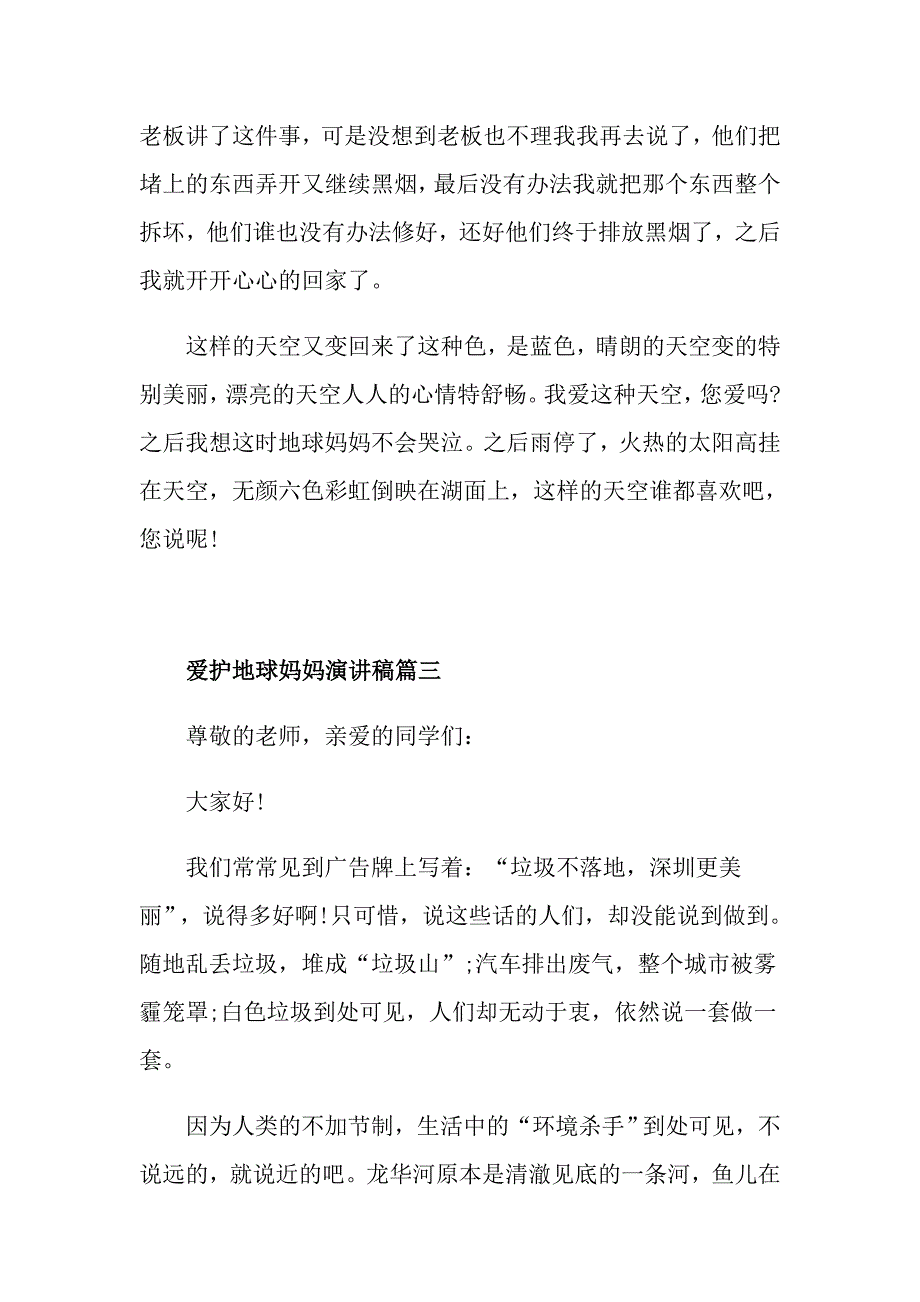 老板讲了这件事，可是没想到老板也不理我我再去说了，他们把堵上的东西弄开又继续黑烟，最后没有办法我就把那个东西整个拆坏，他们谁也没有办法修好，还好他们终于排放黑烟了，之后我就开开心心的回家了。

这样的天空又变回来了这种色，是蓝色，晴朗的天空变的特别美丽，漂亮的天空人人的心情特舒畅。我爱这种天空，您爱吗?之后我想这时地球妈妈不会哭泣。之后雨停了，火热的太阳高挂在天空，无颜六色彩虹倒映在湖面上，这样的天空谁都喜欢吧，您说呢!

爱护地球妈妈演讲稿篇三

尊敬的老师，亲爱的同学们：

大家好!

我们常常见到广告牌上写着：“垃圾不落地，深圳更美丽”，说得多好啊!只可惜，说这些话的人们，却没能说到做到。随地乱丢垃圾，堆成“垃圾山”;汽车排出废气，整个城市被雾霾笼罩;白色垃圾到处可见，人们却无动于衷，依然说一套做一套。

因为人类的不加节制，生活中的“环境杀手”到处可见，不说远的，就说近的吧。龙华河原本是清澈见底的一条河，鱼儿在